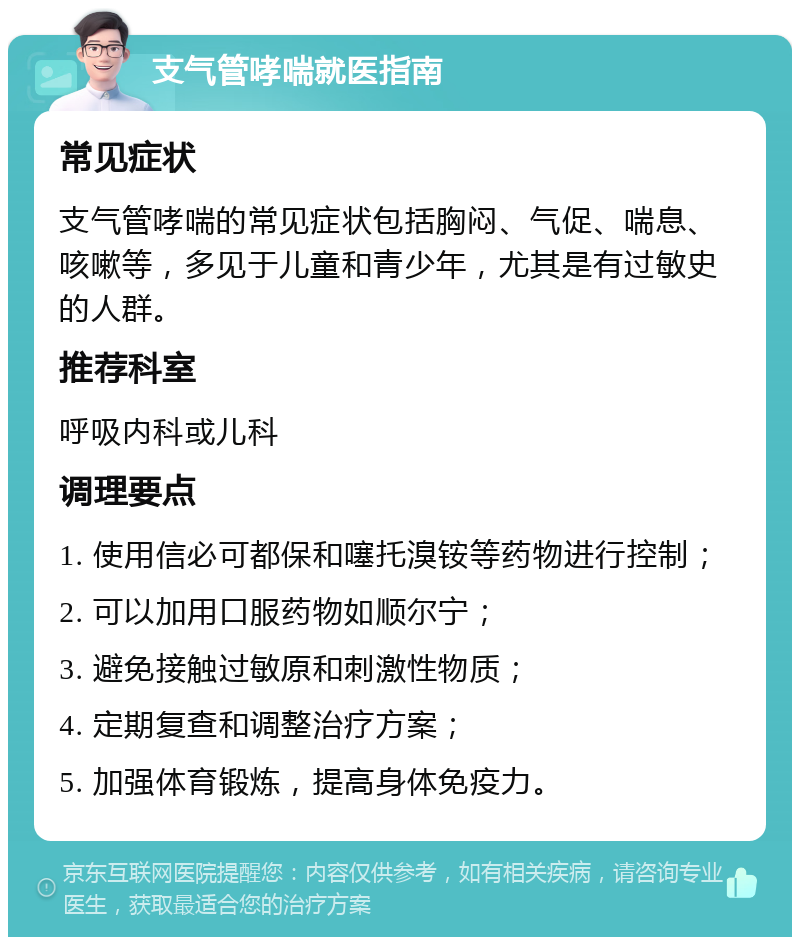 支气管哮喘就医指南

常见症状

支气管哮喘的常见症状包括胸闷、气促、喘息、咳嗽等，多见于儿童和青少年，尤其是有过敏史的人群。

推荐科室

呼吸内科或儿科

调理要点

1. 使用信必可都保和噻托溴铵等药物进行控制；

2. 可以加用口服药物如顺尔宁；

3. 避免接触过敏原和刺激性物质；

4. 定期复查和调整治疗方案；

5. 加强体育锻炼，提高身体免疫力。

京东互联网医院提醒您：内容仅供参考，如有相关疾病，请咨询专业医生，获取最适合您的治疗方案